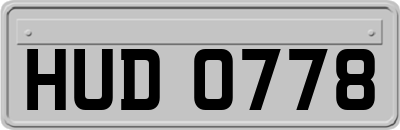 HUD 0778